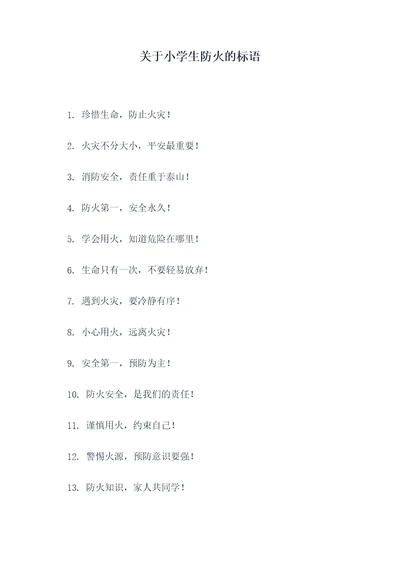 关于小学生防火的标语

1. 珍惜生命，防止火灾！

2. 火灾不分大小，平安最重要！

3. 消防安全，责任重于泰山！

4. 防火第一，安全永久！

5. 学会用火，知道危险在哪里！

6. 生命只有一次，不要轻易放弃！

7. 遇到火灾，要冷静有序！

8. 小心用火，远离火灾！

9. 安全第一，预防为主！

10. 防火安全，是我们的责任！

11. 谨慎用火，约束自己！

12. 警惕火源，预防意识要强！

13. 防火知识，家人共同学！